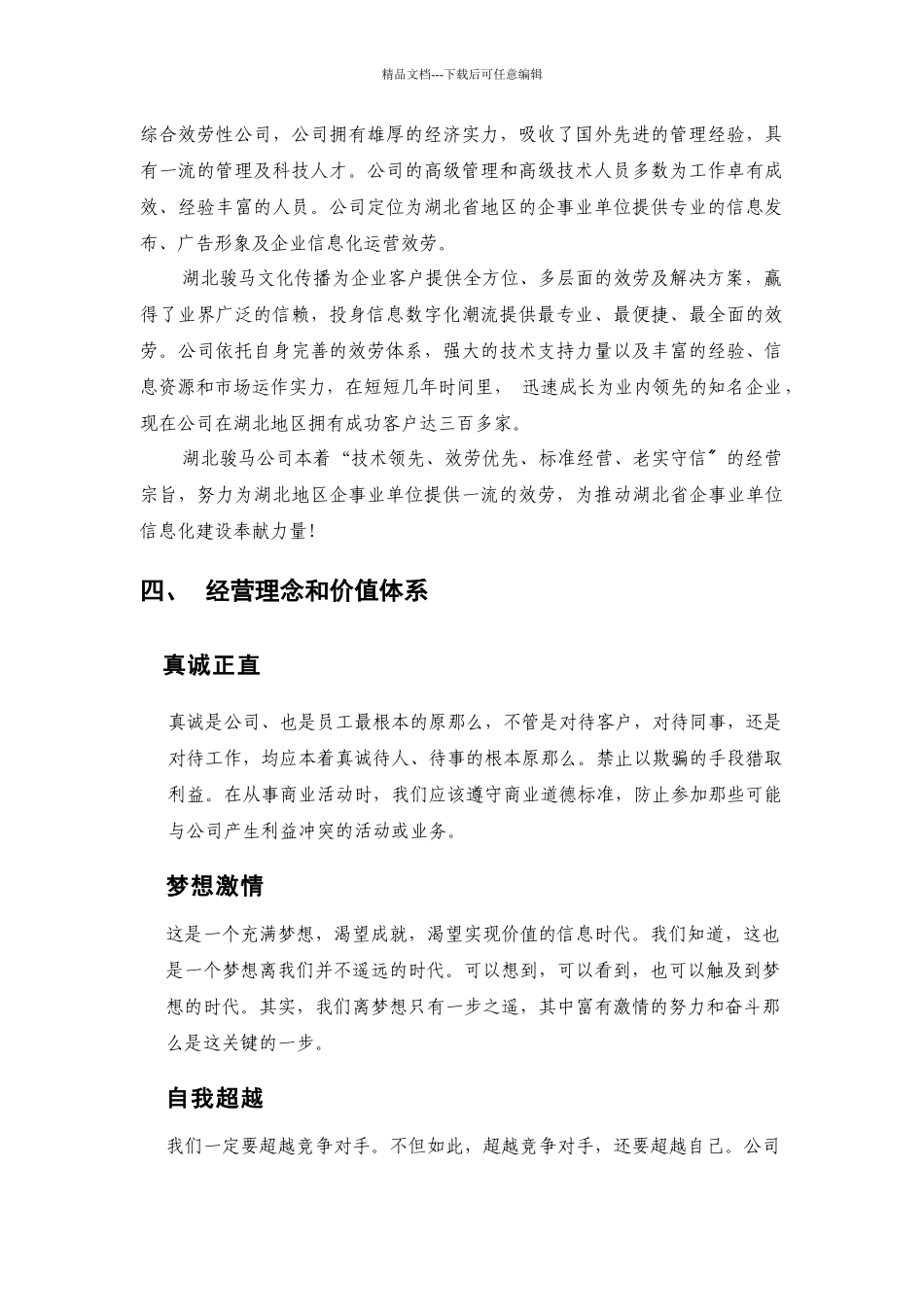 精品文档---下载后可任意编辑

综合效劳性公司，公司拥有雄厚的经济实力，吸收了国外先进的管理经验，具有一流的管理及科技人才。公司的高级管理和高级技术人员多数为工作卓有成效、经验丰富的人员。公司定位为湖北省地区的企事业单位提供专业的信息发布、广告形象及企业信息化运营效劳。

湖北骏马文化传播为企业客户提供全方位、多层面的效劳及解决方案，赢得了业界广泛的信赖，投身信息数字化潮流提供最专业、最便捷、最全面的效劳。公司依托自身完善的效劳体系，强大的技术支持力量以及丰富的经验、信息资源和市场运作实力，在短短几年时间里， 迅速成长为业内领先的知名企业，现在公司在湖北地区拥有成功客户达三百多家。

湖北骏马公司本着“技术领先、效劳优先、标准经营、老实守信〞的经营宗旨，努力为湖北地区企事业单位提供一流的效劳，为推动湖北省企事业单位信息化建设奉献力量！

四、 经营理念和价值体系

真诚正直

真诚是公司、也是员工最根本的原那么，不管是对待客户，对待同事，还是对待工作，均应本着真诚待人、待事的根本原那么。禁止以欺骗的手段猎取利益。在从事商业活动时，我们应该遵守商业道德标准，防止参加那些可能与公司产生利益冲突的活动或业务。

梦想激情

这是一个充满梦想，渴望成就，渴望实现价值的信息时代。我们知道，这也是一个梦想离我们并不遥远的时代。可以想到，可以看到，也可以触及到梦想的时代。其实，我们离梦想只有一步之遥，其中富有激情的努力和奋斗那么是这关键的一步。

自我超越

我们一定要超越竞争对手。不但如此，超越竞争对手，还要超越自己。公司